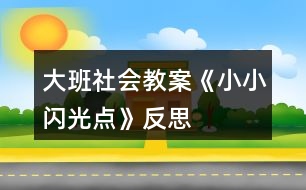 大班社会教案《小小闪光点》反思